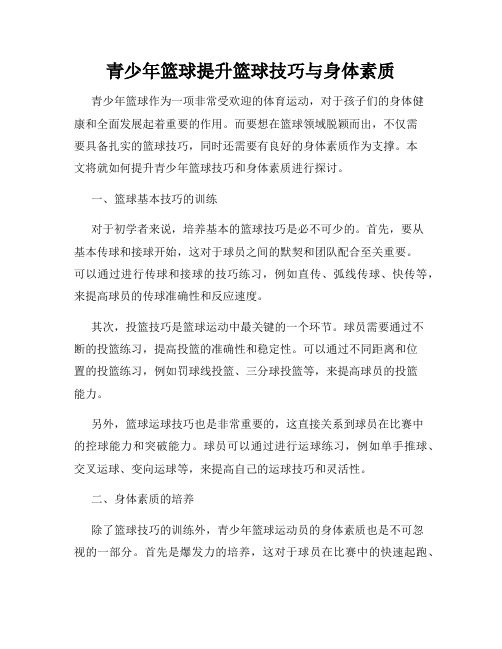 青少年篮球提升篮球技巧与身体素质

青少年篮球作为一项非常受欢迎的体育运动，对于孩子们的身体健康和全面发展起着重要的作用。而要想在篮球领域脱颖而出，不仅需要具备扎实的篮球技巧，同时还需要有良好的身体素质作为支撑。本文将就如何提升青少年篮球技巧和身体素质进行探讨。

一、篮球基本技巧的训练

对于初学者来说，培养基本的篮球技巧是必不可少的。首先，要从基本传球和接球开始，这对于球员之间的默契和团队配合至关重要。可以通过进行传球和接球的技巧练习，例如直传、弧线传球、快传等，来提高球员的传球准确性和反应速度。

其次，投篮技巧是篮球运动中最关键的一个环节。球员需要通过不断的投篮练习，提高投篮的准确性和稳定性。可以通过不同距离和位置的投篮练习，例如罚球线投篮、三分球投篮等，来提高球员的投篮能力。

另外，篮球运球技巧也是非常重要的，这直接关系到球员在比赛中的控球能力和突破能力。球员可以通过进行运球练习，例如单手推球、交叉运球、变向运球等，来提高自己的运球技巧和灵活性。

二、身体素质的培养

除了篮球技巧的训练外，青少年篮球运动员的身体素质也是不可忽视的一部分。首先是爆发力的培养，这对于球员在比赛中的快速起跑、